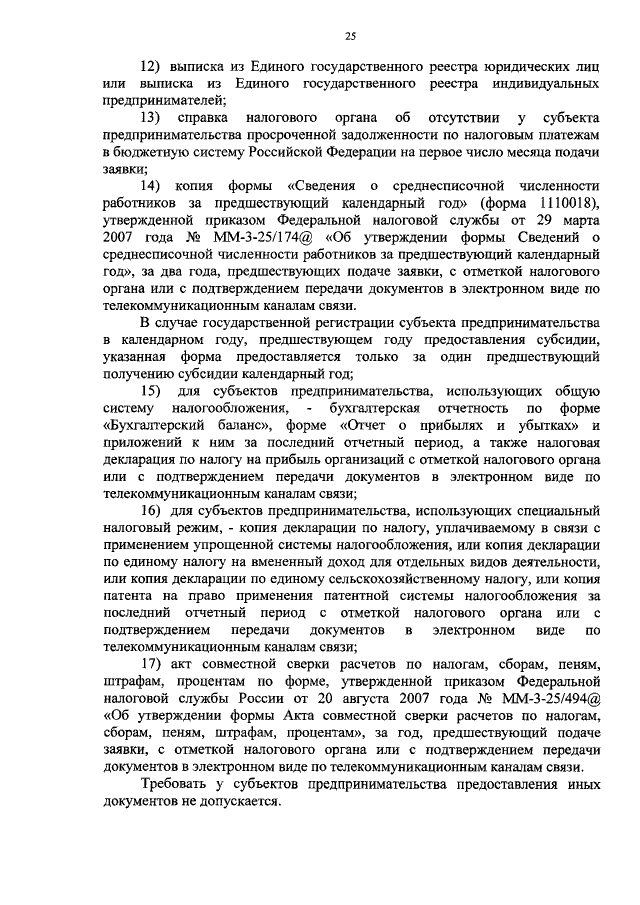 25

12) выписка из Единого государственного реестра юридических лиц или выписка из Единого государственного реестра индивидуальных предпринимателей;

13) справка налогового органа об отсутствии у субъекта предпринимательства просроченной задолженности по налоговым платежам в бюджетную систему Российской Федерации на первое число месяца подачи заявки;

14) копия формы «Сведения о среднесписочной численности работников за предшествующий календарный год» (форма 1110018), утвержденной приказом Федеральной налоговой службы от 29 марта 2007 года № ММ-3-25/174@ «Об утверждении формы Сведений о среднесписочной численности работников за предшествующий календарный год», за два года, предшествующих подаче заявки, с отметкой налогового органа или с подтверждением передачи документов в электронном виде по телекоммуникационным каналам связи.

В случае государственной регистрации субъекта предпринимательства в календарном году, предшествующем году предоставления субсидии, указанная форма предоставляется только за один предшествующий получению субсидии календарный год;

15) для субъектов предпринимательства, использующих общую систему налогообложения, - бухгалтерская отчетность по форме «Бухгалтерский баланс», форме «Отчет о прибылях и убытках» и приложений к ним за последний отчетный период, а также налоговая декларация по налогу на прибыль организаций с отметкой налогового органа или с подтверждением передачи документов в электронном виде по телекоммуникационным каналам связи;

16) для субъектов предпринимательства, использующих специальный налоговый режим, - копия декларации по налогу, уплачиваемому в связи с применением упрощенной системы налогообложения, или копия декларации по единому налогу на вмененный доход для отдельных видов деятельности, или копия декларации по единому сельскохозяйственному налогу, или копия патента на право применения патентной системы налогообложения за последний отчетный период с отметкой налогового органа или с подтверждением передачи документов в электронном виде по телекоммуникационным каналам связи;

17) акт совместной сверки расчетов по налогам, сборам, пеням, штрафам, процентам по форме, утвержденной приказом Федеральной налоговой службы России от 20 августа 2007 года № ММ-3-25/494@ «Об утверждении формы Акта совместной сверки расчетов по налогам, сборам, пеням, штрафам, процентам», за год, предшествующий подаче заявки, с отметкой налогового органа или с подтверждением передачи документов в электронном виде по телекоммуникационным каналам связи.

Требовать у субъектов предпринимательства предоставления иных документов не допускается.